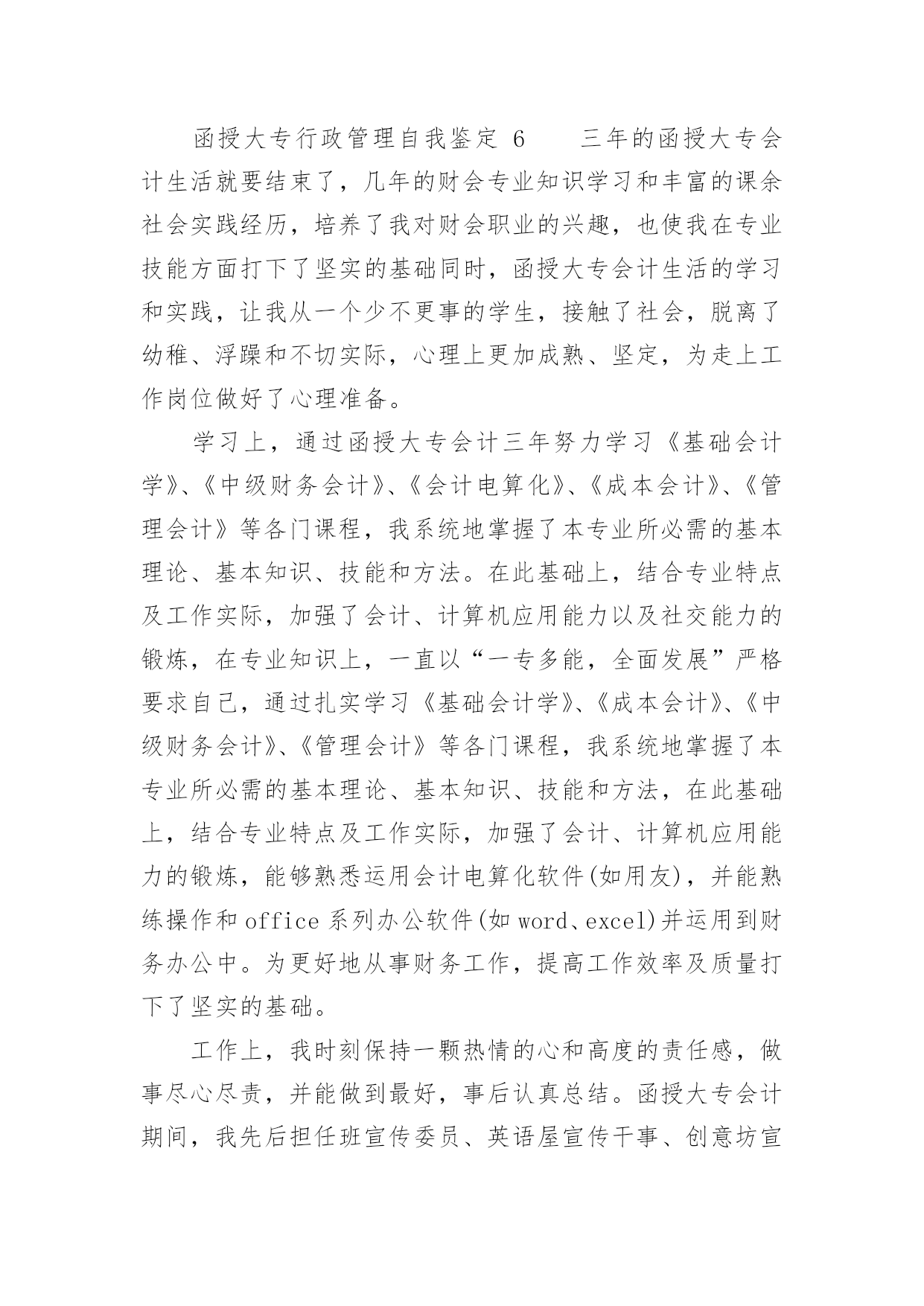 函授大专行政管理自我鉴定 6　　三年的函授大专会计生活就要结束了，几年的财会专业知识学习和丰富的课余社会实践经历，培养了我对财会职业的兴趣，也使我在专业技能方面打下了坚实的基础同时，函授大专会计生活的学习和实践，让我从一个少不更事的学生，接触了社会，脱离了幼稚、浮躁和不切实际，心理上更加成熟、坚定，为走上工作岗位做好了心理准备。

学习上，通过函授大专会计三年努力学习《基础会计学》、《中级财务会计》、《会计电算化》、《成本会计》、《管理会计》等各门课程，我系统地掌握了本专业所必需的基本理论、基本知识、技能和方法。在此基础上，结合专业特点及工作实际，加强了会计、计算机应用能力以及社交能力的锻炼，在专业知识上，一直以“一专多能，全面发展”严格要求自己，通过扎实学习《基础会计学》、《成本会计》、《中级财务会计》、《管理会计》等各门课程，我系统地掌握了本专业所必需的基本理论、基本知识、技能和方法，在此基础上，结合专业特点及工作实际，加强了会计、计算机应用能力的锻炼，能够熟悉运用会计电算化软件(如用友)，并能熟练操作和 office 系列办公软件(如 word、excel)并运用到财务办公中。为更好地从事财务工作，提高工作效率及质量打下了坚实的基础。

工作上，我时刻保持一颗热情的心和高度的责任感，做事尽心尽责，并能做到最好，事后认真总结。函授大专会计期间，我先后担任班宣传委员、英语屋宣传干事、创意坊宣